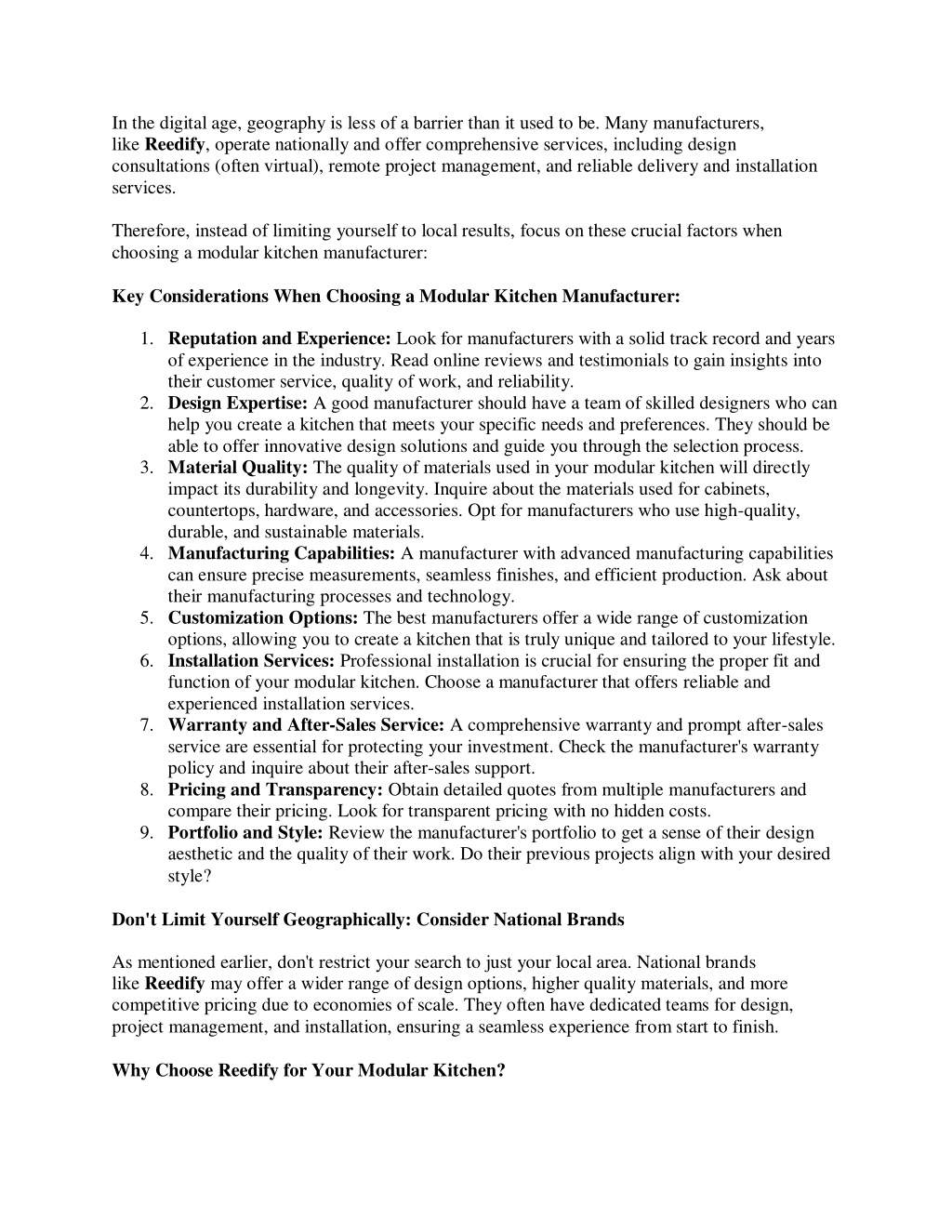 In the digital age, geography is less of a barrier than it used to be. Many manufacturers, like Reedify, operate nationally and offer comprehensive services, including design consultations (often virtual), remote project management, and reliable delivery and installation services.

Therefore, instead of limiting yourself to local results, focus on these crucial factors when choosing a modular kitchen manufacturer:

Key Considerations When Choosing a Modular Kitchen Manufacturer:

1. Reputation and Experience: Look for manufacturers with a solid track record and years of experience in the industry. Read online reviews and testimonials to gain insights into their customer service, quality of work, and reliability.
2. Design Expertise: A good manufacturer should have a team of skilled designers who can help you create a kitchen that meets your specific needs and preferences. They should be able to offer innovative design solutions and guide you through the selection process.
3. Material Quality: The quality of materials used in your modular kitchen will directly impact its durability and longevity. Inquire about the materials used for cabinets, countertops, hardware, and accessories. Opt for manufacturers who use high-quality, durable, and sustainable materials.
4. Manufacturing Capabilities: A manufacturer with advanced manufacturing capabilities can ensure precise measurements, seamless finishes, and efficient production. Ask about their manufacturing processes and technology.
5. Customization Options: The best manufacturers offer a wide range of customization options, allowing you to create a kitchen that is truly unique and tailored to your lifestyle.
6. Installation Services: Professional installation is crucial for ensuring the proper fit and function of your modular kitchen. Choose a manufacturer that offers reliable and experienced installation services.
7. Warranty and After-Sales Service: A comprehensive warranty and prompt after-sales service are essential for protecting your investment. Check the manufacturer's warranty policy and inquire about their after-sales support.
8. Pricing and Transparency: Obtain detailed quotes from multiple manufacturers and compare their pricing. Look for transparent pricing with no hidden costs.
9. Portfolio and Style: Review the manufacturer's portfolio to get a sense of their design aesthetic and the quality of their work. Do their previous projects align with your desired style?

Don't Limit Yourself Geographically: Consider National Brands

As mentioned earlier, don't restrict your search to just your local area. National brands like Reedify may offer a wider range of design options, higher quality materials, and more competitive pricing due to economies of scale. They often have dedicated teams for design, project management, and installation, ensuring a seamless experience from start to finish.

Why Choose Reedify for Your Modular Kitchen?